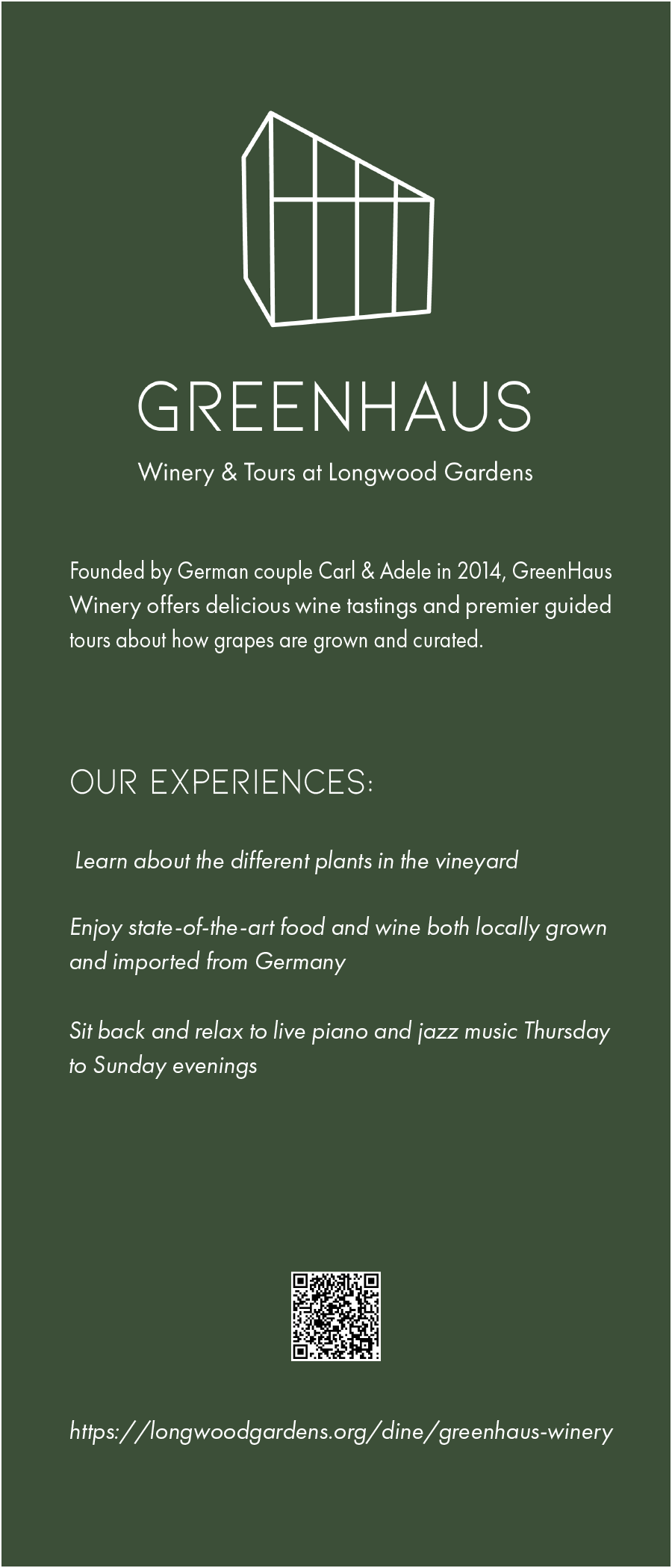 GREENHAUS

Winery & Tours at Longwood Gardens

Founded by German couple Carl & Adele in 2014, GreenHaus Winery offers delicious wine tastings and premier guided tours about how grapes are grown and curated.

OUR EXPERIENCES:

Learn about the different plants in the vineyard

Enjoy state-of-the-art food and wine both locally grown and imported from Germany

Sit back and relax to live piano and jazz music Thursday to Sunday evenings

https://longwoodgardens.org/dine/greenhaus-winery